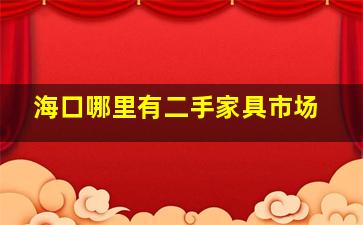 海口哪里有二手家具市场